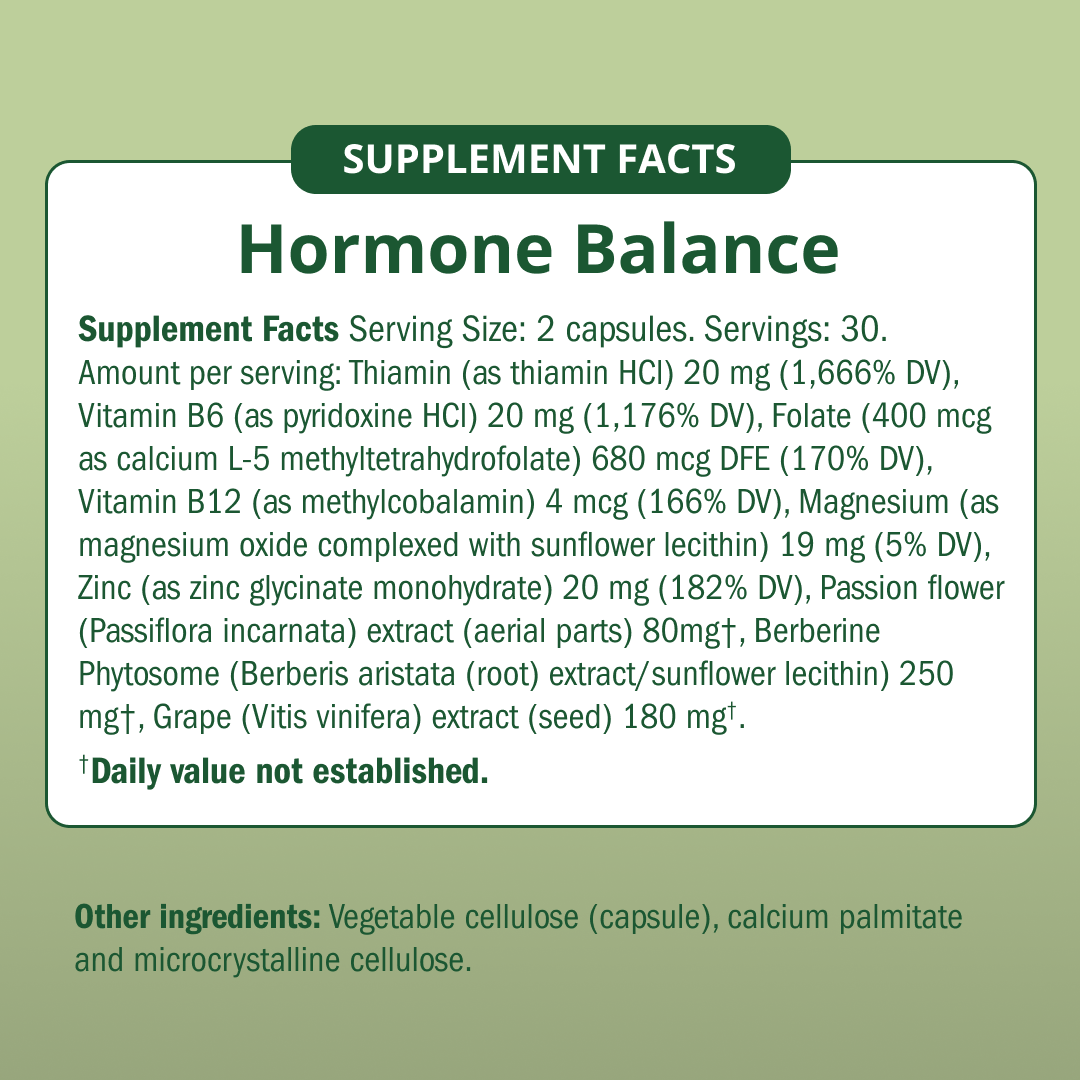 SUPPLEMENT FACTS

Hormone Balance

Supplement Facts Serving Size: 2 capsules. Servings: 30. Amount per serving: Thiamin (as thiamin HCl) 20 mg (1,666% DV), Vitamin B6 (as pyridoxine HCl) 20 mg (1,176% DV), Folate (400 mcg as calcium L-5 methyltetrahydrofolate) 680 mcg DFE (170% DV), Vitamin B12 (as methylcobalamin) 4 mcg (166% DV), Magnesium (as magnesium oxide complexed with sunflower lecithin) 19 mg (5% DV), Zinc (as zinc glycinate monohydrate) 20 mg (182% DV), Passion flower (Passiflora incarnata) extract (aerial parts) 80mg†, Berberine Phytosome (Berberis aristata (root) extract/sunflower lecithin) 250 mg†, Grape (Vitis vinifera) extract (seed) 180 mg†.

†Daily value not established.

Other ingredients: Vegetable cellulose (capsule), calcium palmitate and microcrystalline cellulose.